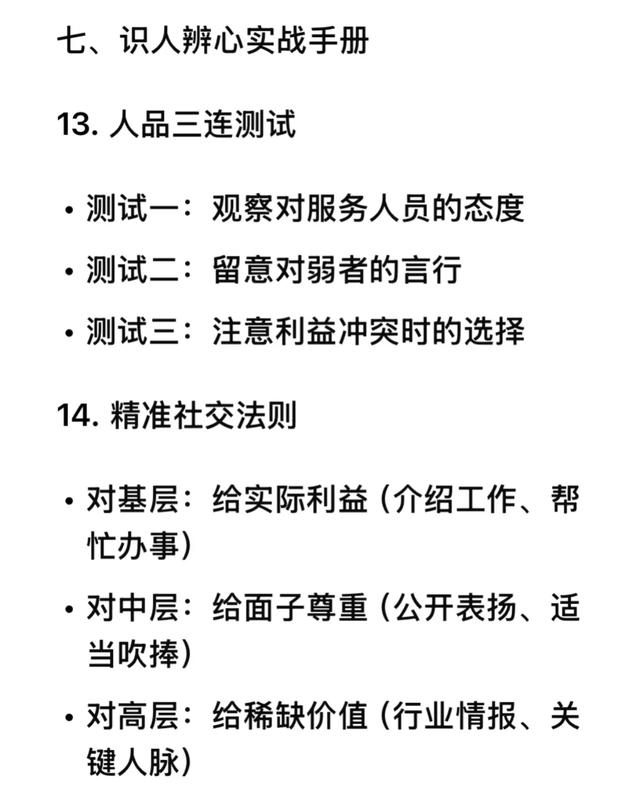 七、识人辨心实战手册

13. 人品三连测试

• 测试一：观察对服务人员的态度
• 测试二：留意对弱者的言行
• 测试三：注意利益冲突时的选择

14. 精准社交法则

• 对基层：给实际利益（介绍工作、帮忙办事）
• 对中层：给面子尊重（公开表扬、适当吹捧）
• 对高层：给稀缺价值（行业情报、关键人脉）